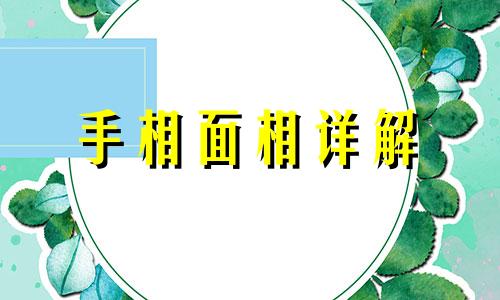 手相面相详解